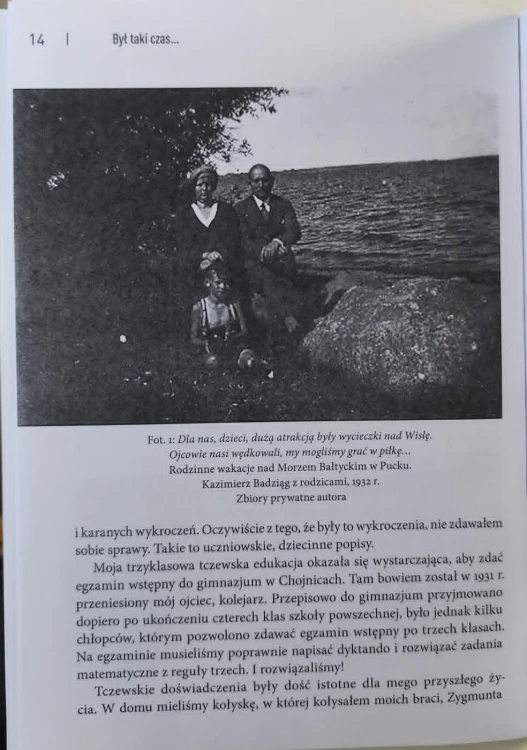 14 | Był taki czas...

Fot. 1: Dla nas, dzieci, dużą atrakcją były wycieczki nad Wisłę. Ojcowie nasi wędkowali, my mogliśmy grać w piłkę... Rodzinne wakacje nad Morzem Bałtyckim w Pucku. Kazimierz Badziąg z rodzicami, 1932 r. Zbiory prywatne autora

i karanych wykroczeń. Oczywiście z tego, że były to wykroczenia, nie zdawałem sobie sprawy. Takie to uczniowskie, dziecinne popisy.

Moja trzyklasowa tczewska edukacja okazała się wystarczająca, aby zdać egzamin wstępny do gimnazjum w Chojnicach. Tam bowiem został w 1931 r. przeniesiony mój ojciec, kolejarz. Przepisowo do gimnazjum przyjmowano dopiero po ukończeniu czterech klas szkoły powszechnej, było jednak kilku chłopców, którym pozwolono zdawać egzamin wstępny po trzech klasach. Na egzaminie musieliśmy poprawnie napisać dyktando i rozwiązać zadania matematyczne z reguły trzech. I rozwiązaliśmy!

Tczewskie doświadczenia były dość istotne dla mego przyszłego życia. W domu mieliśmy kołyskę, w której kołysałem moich braci, Zygmunta